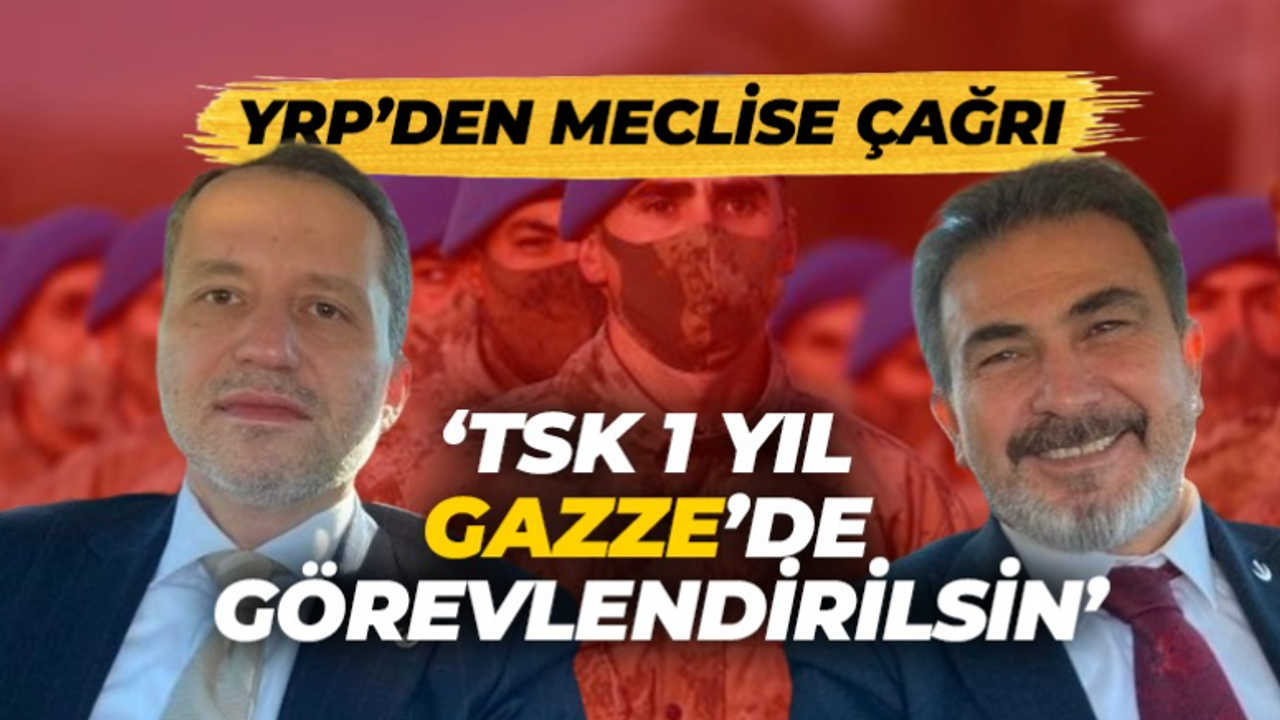 YRP'DEN MECLISE ÇAĞRI

'TSK 1 YIL GAZZE'DE GÖREVLENDİRİLSİN'